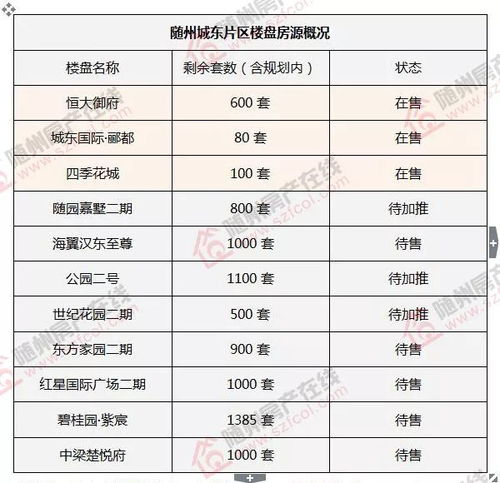 随州城东片区楼盘房源概况

| 楼盘名称 | 剩余套数（含规划内） | 状态 |
|---|---|---|
| 恒大御府 | 600 套 | 在售 |
| 城东国际·郦都 | 80 套 | 在售 |
| 四季花城 | 100 套 | 在售 |
| 随园嘉墅二期 | 800 套 | 待加推 |
| 海翼汉东至尊 | 1000 套 | 待售 |
| 公园二号 | 1100 套 | 待加推 |
| 世纪花园二期 | 500 套 | 待加推 |
| 东方家园二期 | 900 套 | 待售 |
| 红星国际广场二期 | 1000 套 | 待售 |
| 碧桂园·紫宸 | 1385 套 | 待售 |
| 中梁楚悦府 | 1000 套 | 待售 |

随州房产在线
www.szfcol.com